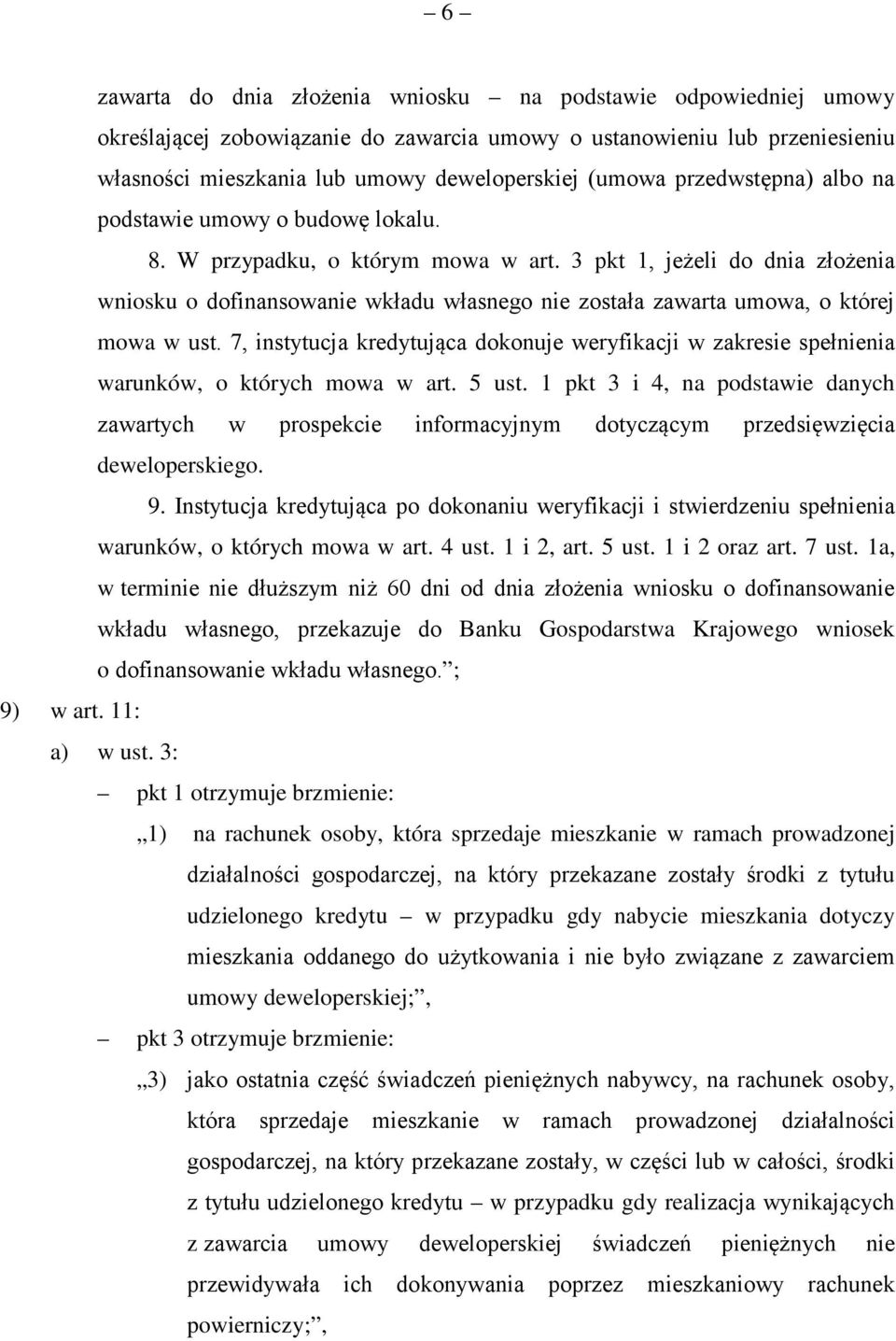 – 6 –

zawarta do dnia złożenia wniosku – na podstawie odpowiedniej umowy określającej zobowiązanie do zawarcia umowy o ustanowieniu lub przeniesieniu własności mieszkania lub umowy deweloperskiej (umowa przedwstępna) albo na podstawie umowy o budowę lokalu.

8. W przypadku, o którym mowa w art. 3 pkt 1, jeżeli do dnia złożenia wniosku o dofinansowanie wkładu własnego nie została zawarta umowa, o której mowa w ust. 7, instytucja kredytująca dokonuje weryfikacji w zakresie spełnienia warunków, o których mowa w art. 5 ust. 1 pkt 3 i 4, na podstawie danych zawartych w prospekcie informacyjnym dotyczącym przedsięwzięcia deweloperskiego.

9. Instytucja kredytująca po dokonaniu weryfikacji i stwierdzeniu spełnienia warunków, o których mowa w art. 4 ust. 1 i 2, art. 5 ust. 1 i 2 oraz art. 7 ust. 1a, w terminie nie dłuższym niż 60 dni od dnia złożenia wniosku o dofinansowanie wkładu własnego, przekazuje do Banku Gospodarstwa Krajowego wniosek o dofinansowanie wkładu własnego.”;

9) w art. 11:

a) w ust. 3:

– pkt 1 otrzymuje brzmienie:

„1) na rachunek osoby, która sprzedaje mieszkanie w ramach prowadzonej działalności gospodarczej, na który przekazane zostały środki z tytułu udzielonego kredytu – w przypadku gdy nabycie mieszkania dotyczy mieszkania oddanego do użytkowania i nie było związane z zawarciem umowy deweloperskiej;”,

– pkt 3 otrzymuje brzmienie:

„3) jako ostatnia część świadczeń pieniężnych nabywcy, na rachunek osoby, która sprzedaje mieszkanie w ramach prowadzonej działalności gospodarczej, na który przekazane zostały, w części lub w całości, środki z tytułu udzielonego kredytu – w przypadku gdy realizacja wynikających z zawarcia umowy deweloperskiej świadczeń pieniężnych nie przewidywała ich dokonywania poprzez mieszkaniowy rachunek powierniczy;”,